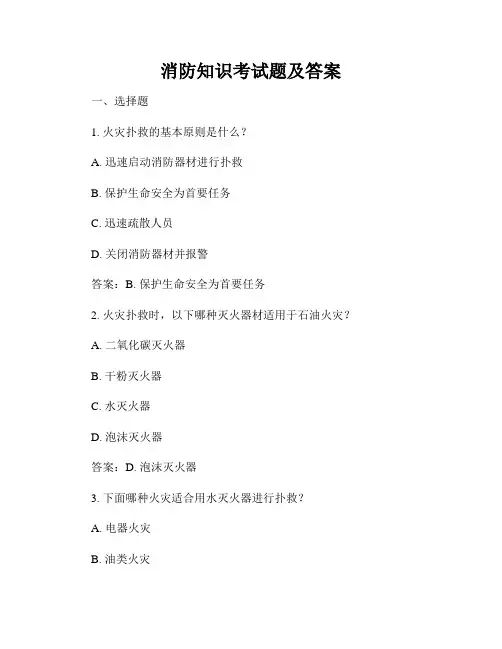 消防知识考试题及答案

一、选择题

1. 火灾扑救的基本原则是什么？

A. 迅速启动消防器材进行扑救

B. 保护生命安全为首要任务

C. 迅速疏散人员

D. 关闭消防器材并报警

答案：B. 保护生命安全为首要任务

2. 火灾扑救时，以下哪种灭火器材适用于石油火灾？

A. 二氧化碳灭火器

B. 干粉灭火器

C. 水灭火器

D. 泡沫灭火器

答案：D. 泡沫灭火器

3. 下面哪种火灾适合用水灭火器进行扑救？

A. 电器火灾

B. 油类火灾